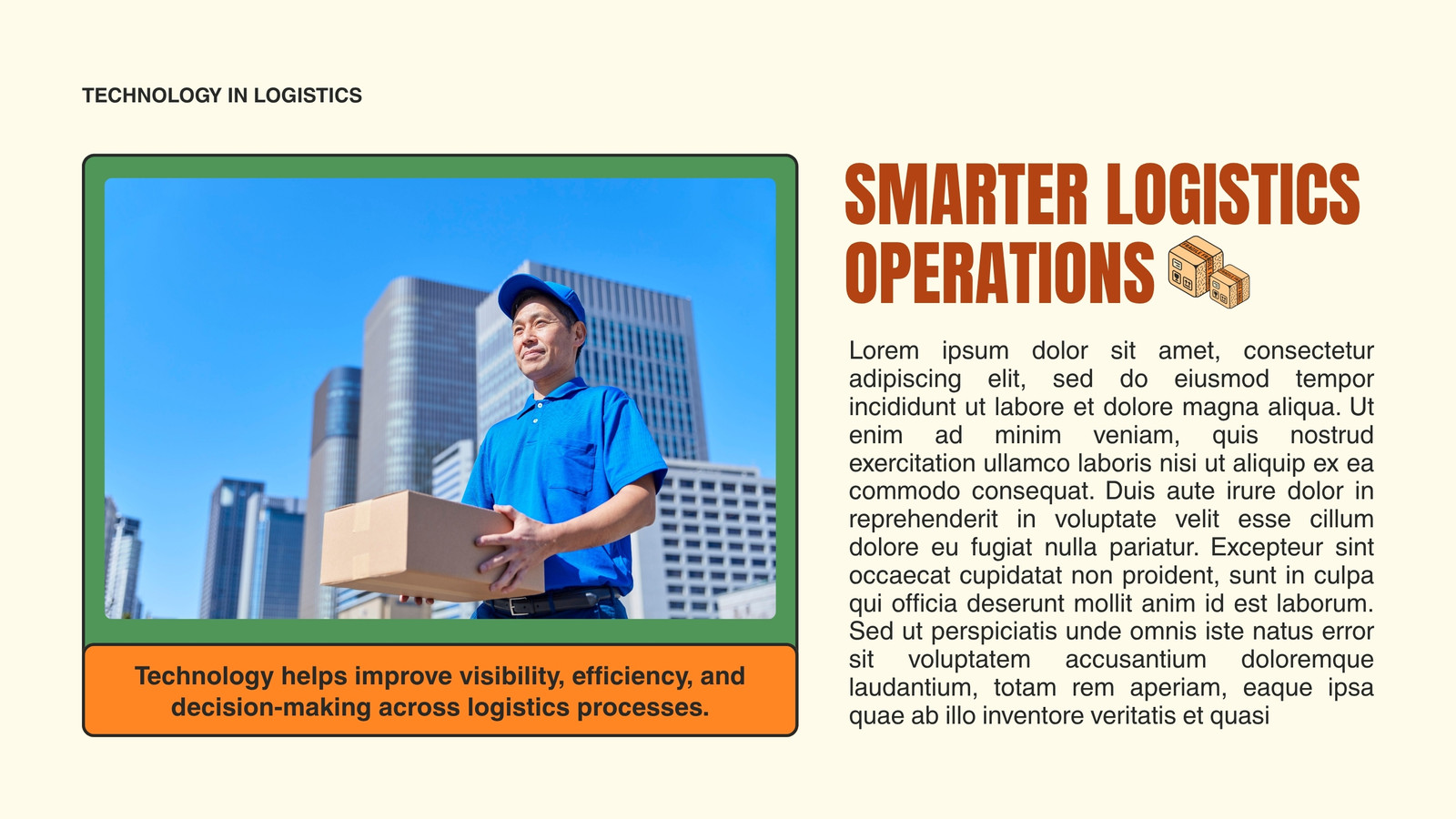 TECHNOLOGY IN LOGISTICS

Technology helps improve visibility, efficiency, and decision-making across logistics processes.

SMARTER LOGISTICS OPERATIONS

Lorem ipsum dolor sit amet, consectetur adipiscing elit, sed do eiusmod tempor incididunt ut labore et dolore magna aliqua. Ut enim ad minim veniam, quis nostrud exercitation ullamco laboris nisi ut aliquip ex ea commodo consequat. Duis aute irure dolor in reprehenderit in voluptate velit esse cillum dolore eu fugiat nulla pariatur. Excepteur sint occaecat cupidatat non proident, sunt in culpa qui officia deserunt mollit anim id est laborum. Sed ut perspiciatis unde omnis iste natus error sit voluptatem accusantium doloremque laudantium, totam rem aperiam, eaque ipsa quae ab illo inventore veritatis et quasi